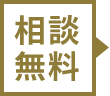 相談
無料